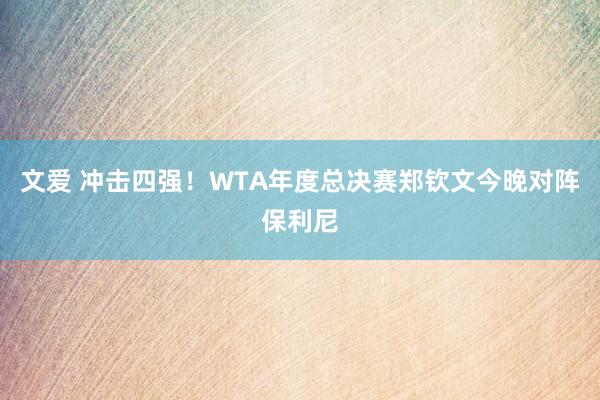 文爱 冲击四强！WTA年度总决赛郑钦文今晚对阵保利尼